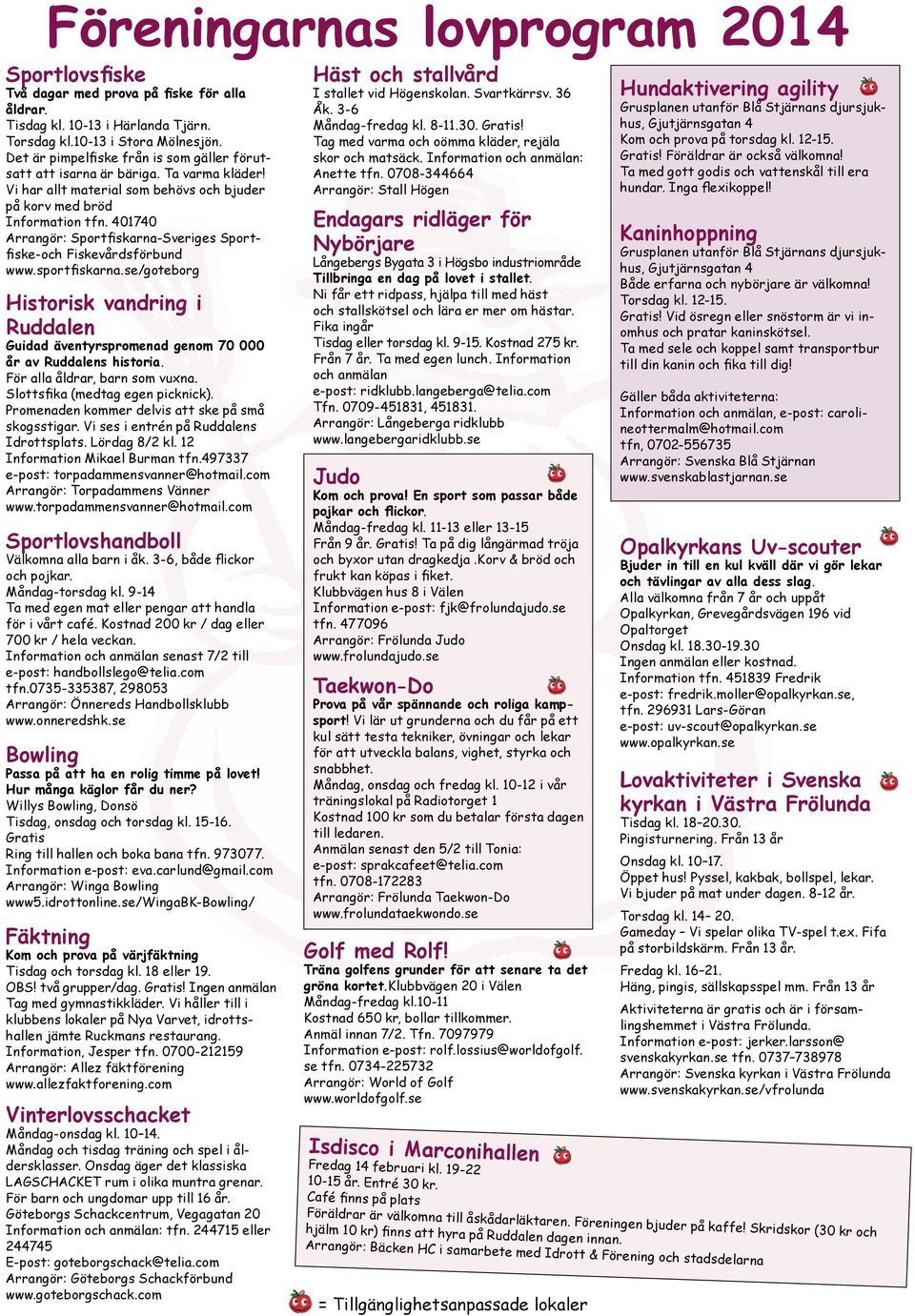 Föreningarnas lovprogram 2014

Sportlovsfiske
Två dagar med prova på fiske för alla åldrar.
Tisdag kl. 10-13 i Härlanda Tjärn.
Torsdag kl.10-13 i Stora Mölnesjön.
Det är pimpelfiske från is som gäller förutsatt att isarna är bäriga. Ta varma kläder!
Vi har allt material som behövs och bjuder på korv med bröd
Information tfn. 401740
Arrangör: Sportfiskarna-Sveriges Sportfiske-och Fiskevårdsförbund
www.sportfiskarna.se/goteborg

Historisk vandring i Ruddalen
Guidad äventyrspromenad genom 70 000 år av Ruddalens historia.
För alla åldrar, barn som vuxna.
Slottsfika (medtag egen picknick).
Promenaden kommer delvis att ske på små skogsstigar. Vi ses i entrén på Ruddalens Idrottsplats. Lördag 8/2 kl. 12
Information Mikael Burman tfn.497337
e-post: torpadammensvanner@hotmail.com
Arrangör: Torpadammens Vänner
www.torpadammensvanner@hotmail.com

Sportlovshandboll
Välkomna alla barn i åk. 3-6, både flickor och pojkar.
Måndag-torsdag kl. 9-14
Ta med egen mat eller pengar att handla för i vårt café. Kostnad 200 kr / dag eller 700 kr / hela veckan.
Information och anmälan senast 7/2 till e-post: handbollslego@telia.com
tfn.0735-335387, 298053
Arrangör: Önnereds Handbollsklubb
www.onneredshk.se

Bowling
Passa på att ha en rolig timme på lovet!
Hur många käglor får du ner?
Willys Bowling, Donsö
Tisdag, onsdag och torsdag kl. 15-16.
Gratis
Ring till hallen och boka bana tfn. 973077.
Information e-post: eva.carlund@gmail.com
Arrangör: Winga Bowling
www5.idrottonline.se/WingaBK-Bowling/

Fäktning
Kom och prova på värjfäktning
Tisdag och torsdag kl. 18 eller 19.
OBS! två grupper/dag. Gratis! Ingen anmälan
Tag med gymnastikkläder. Vi håller till i klubbens lokaler på Nya Varvet, idrottshallen jämte Ruckmans restaurang.
Information, Jesper tfn. 0700-212159
Arrangör: Allez fäktförening
www.allezfaktforening.com

Vinterlovsschacket
Måndag-onsdag kl. 10–14.
Måndag och tisdag träning och spel i åldersklasser. Onsdag äger det klassiska LAGSCHACKET rum i olika muntra grenar.
För barn och ungdomar upp till 16 år.
Göteborgs Schackcentrum, Vegagatan 20
Information och anmälan: tfn. 244715 eller 244745
E-post: goteborgschack@telia.com
Arrangör: Göteborgs Schackförbund
www.goteborgschack.com

Häst och stallvård
I stallet vid Högenskolan. Svartkärrsv. 36
Åk. 3-6
Måndag-fredag kl. 8-11.30. Gratis!
Tag med varma och oömma kläder, rejäla skor och matsäck. Information och anmälan:
Anette tfn. 0708-344664
Arrangör: Stall Högen

Endagars ridläger för Nybörjare
Långebergs Bygata 3 i Högsbo industriområde
Tillbringa en dag på lovet i stallet.
Ni får ett ridpass, hjälpa till med häst och stallskötsel och lära er mer om hästar.
Fika ingår
Tisdag eller torsdag kl. 9-15. Kostnad 275 kr.
Från 7 år. Ta med egen lunch. Information och anmälan
e-post: ridklubb.langeberga@telia.com
Tfn. 0709-451831, 451831.
Arrangör: Långeberga ridklubb
www.langebergaridklubb.se

Judo
Kom och prova! En sport som passar både pojkar och flickor.
Måndag-fredag kl. 11-13 eller 13-15
Från 9 år. Gratis! Ta på dig långärmad tröja och byxor utan dragkedja .Korv & bröd och frukt kan köpas i fiket.
Klubbvägen hus 8 i Välen
Information e-post: fjk@frolundajudo.se
tfn. 477096
Arrangör: Frölunda Judo
www.frolundajudo.se

Taekwon-Do
Prova på vår spännande och roliga kampsport! Vi lär ut grunderna och du får på ett kul sätt testa tekniker, övningar och lekar för att utveckla balans, vighet, styrka och snabbhet.
Måndag, onsdag och fredag kl. 10-12 i vår träningslokal på Radiotorget 1
Kostnad 100 kr som du betalar första dagen till ledaren.
Anmälan senast den 5/2 till Tonia:
e-post: sprakcafeet@telia.com
tfn. 0708-172283
Arrangör: Frölunda Taekwon-Do
www.frolundataekwondo.se

Golf med Rolf!
Träna golfens grunder för att senare ta det gröna kortet.Klubbvägen 20 i Välen
Måndag-fredag kl.10-11
Kostnad 650 kr, bollar tillkommer.
Anmäl innan 7/2. Tfn. 7097979
Information e-post: rolf.lossius@worldofgolf.se tfn. 0734-225732
Arrangör: World of Golf
www.worldofgolf.se

Hundaktivering agility
Grusplanen utanför Blå Stjärnans djursjukhus, Gjutjärnsgatan 4
Kom och prova på torsdag kl. 12-15.
Gratis! Föräldrar är också välkomna!
Ta med gott godis och vattenskål till era hundar. Inga flexikoppel!

Kaninhoppning
Grusplanen utanför Blå Stjärnans djursjukhus, Gjutjärnsgatan 4
Både erfarna och nybörjare är välkomna!
Torsdag kl. 12-15.
Gratis! Vid ösregn eller snöstorm är vi inomhus och pratar kaninskötsel.
Ta med sele och koppel samt transportbur till din kanin och fika till dig!

Gäller båda aktiviteterna:
Information och anmälan, e-post: carolineottermalm@hotmail.com
tfn, 0702-556735
Arrangör: Svenska Blå Stjärnan
www.svenskablastjarnan.se

Opalkyrkans Uv-scouter
Bjuder in till en kul kväll där vi gör lekar och tävlingar av alla dess slag.
Alla välkomna från 7 år och uppåt
Opalkyrkan, Grevegårdsvägen 196 vid Opaltorget
Onsdag kl. 18.30-19.30
Ingen anmälan eller kostnad.
Information tfn. 451839 Fredrik
e-post: fredrik.moller@opalkyrkan.se,
tfn. 296931 Lars-Göran
e-post: uv-scout@opalkyrkan.se
www.opalkyrkan.se

Lovaktiviteter i Svenska kyrkan i Västra Frölunda
Tisdag kl. 18–20.30.
Pingisturnering. Från 13 år

Onsdag kl. 10–17.
Öppet hus! Pyssel, kakbak, bollspel, lekar.
Vi bjuder på mat under dagen. 8-12 år.

Torsdag kl. 14– 20.
Gameday – Vi spelar olika TV-spel t.ex. Fifa på storbildskärm. Från 13 år.

Fredag kl. 16–21.
Häng, pingis, sällskapsspel mm. Från 13 år

Aktiviteterna är gratis och är i församlingshemmet i Västra Frölunda.
Information e-post: jerker.larsson@svenskakyrkan.se tfn. 0737–738978
Arrangör: Svenska kyrkan i Västra Frölunda
www.svenskakyrkan.se/vfrolunda

Isdisco i Marconihallen
Fredag 14 februari kl. 19-22
10-15 år. Entré 30 kr.
Café finns på plats
Föräldrar är välkomna till åskådarläktaren. Föreningen bjuder på kaffe! Skridskor (30 kr och hjälm 10 kr) finns att hyra på Ruddalen dagen innan.
Arrangör: Bäcken HC i samarbete med Idrott & Förening och stadsdelarna

= Tillgänglighetsanpassade lokaler